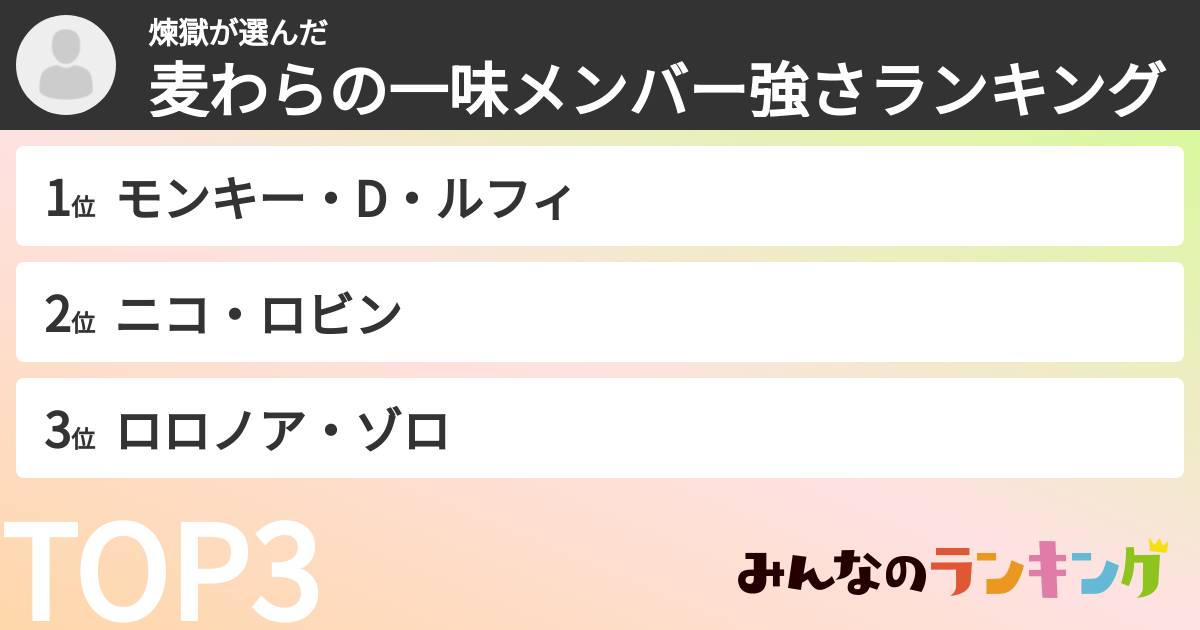 煉獄が選んだ
麦わらの一味メンバー強さランキング

1位 モンキー・D・ルフィ

2位 ニコ・ロビン

3位 ロロノア・ゾロ

TOP3

みんなのランキング